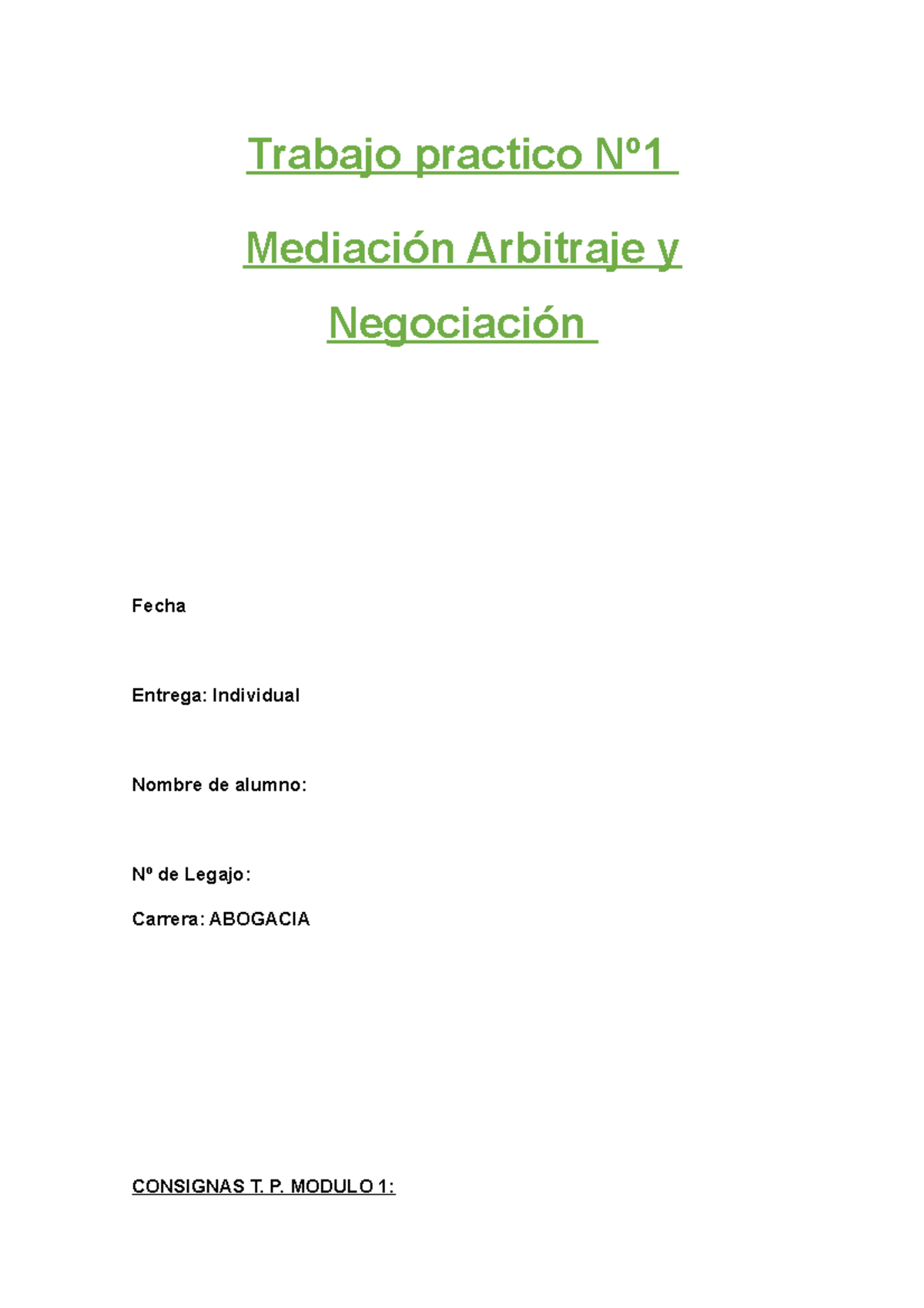 Trabajo practico Nº1

Mediación Arbitraje y Negociación

Fecha

Entrega: Individual

Nombre de alumno:

Nº de Legajo:

Carrera: ABOGACIA

CONSIGNAS T. P. MODULO 1: